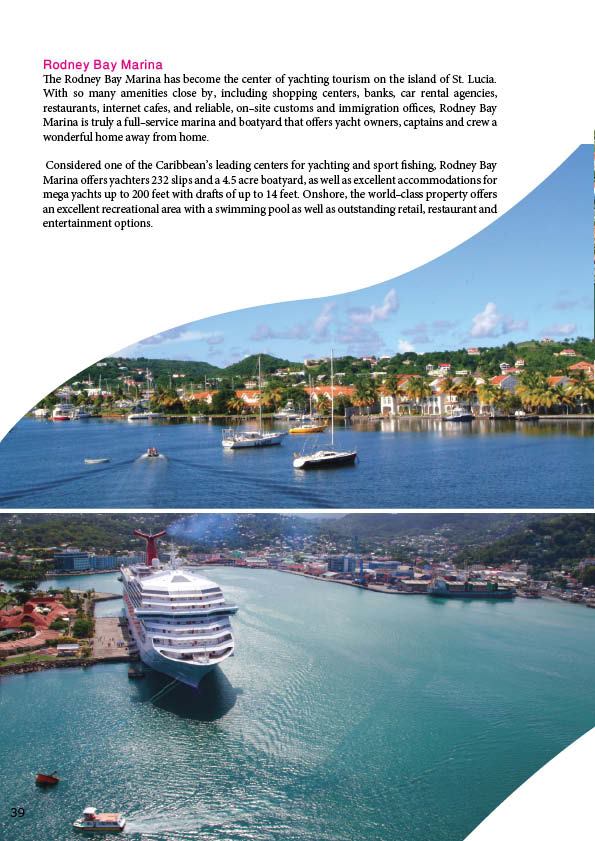 Rodney Bay Marina
The Rodney Bay Marina has become the center of yachting tourism on the island of St. Lucia. With so many amenities close by, including shopping centers, banks, car rental agencies, restaurants, internet cafes, and reliable, on-site customs and immigration offices, Rodney Bay Marina is truly a full-service marina and boatyard that offers yacht owners, captains and crew a wonderful home away from home.

Considered one of the Caribbean's leading centers for yachting and sport fishing, Rodney Bay Marina offers yachters 232 slips and a 4.5 acre boatyard, as well as excellent accommodations for mega yachts up to 200 feet with drafts of up to 14 feet. Onshore, the world-class property offers an excellent recreational area with a swimming pool as well as outstanding retail, restaurant and entertainment options.

39